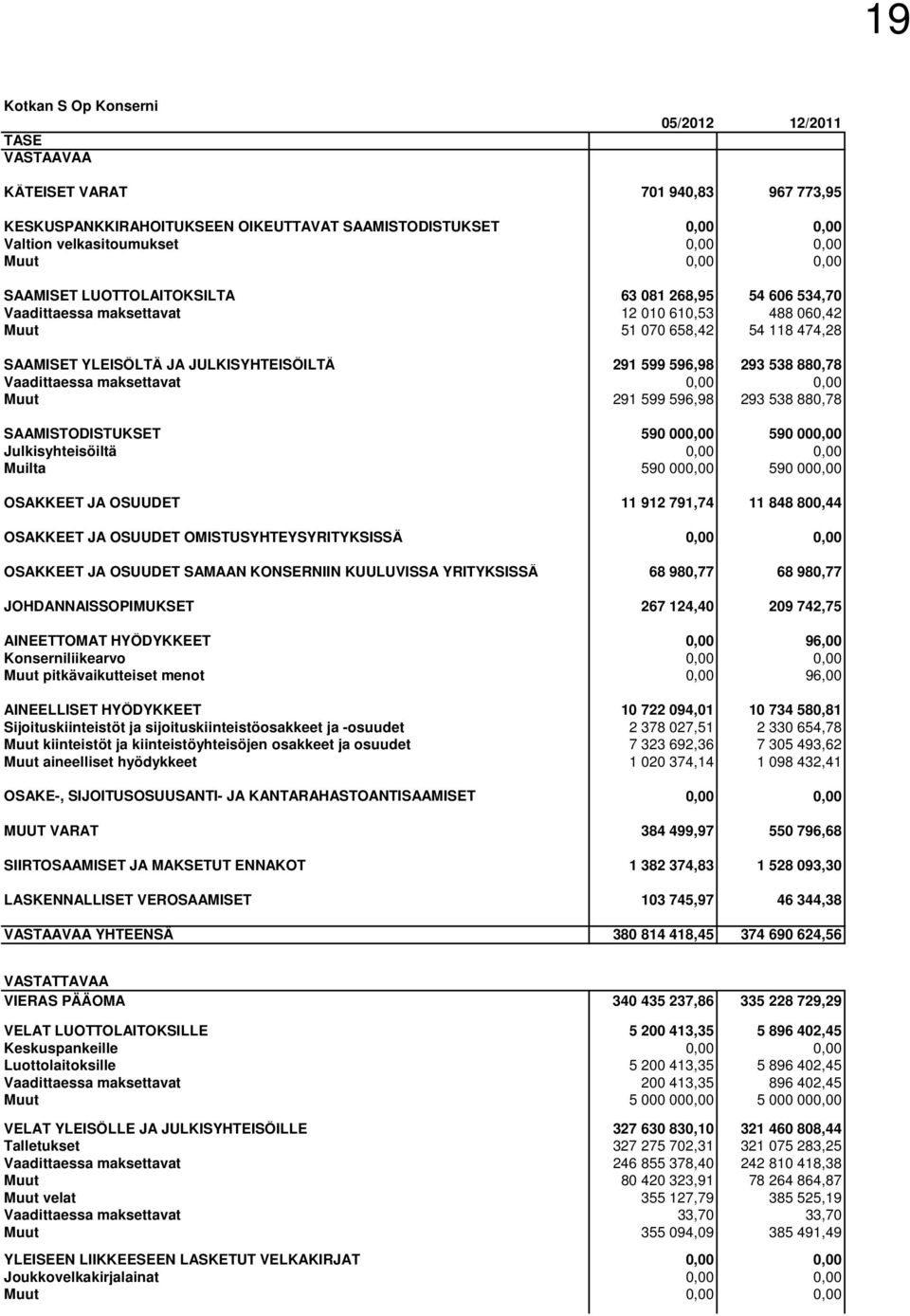 19

Kotkan S Op Konserni

| | 05/2012 | 12/2011 |
|---|---|---|
| TASE | | |
| VASTAAVAA | | |
| KÄTEISET VARAT | 701 940,83 | 967 773,95 |
| KESKUSPANKKIRAHOITUKSEEN OIKEUTTAVAT SAAMISTODISTUKSET | 0,00 | 0,00 |
| Valtion velkasitoumukset | 0,00 | 0,00 |
| Muut | 0,00 | 0,00 |
| SAAMISET LUOTTOLAITOKSILTA | 63 081 268,95 | 54 606 534,70 |
| Vaadittaessa maksettavat | 12 010 610,53 | 488 060,42 |
| Muut | 51 070 658,42 | 54 118 474,28 |
| SAAMISET YLEISÖLTÄ JA JULKISYHTEISÖILTÄ | 291 599 596,98 | 293 538 880,78 |
| Vaadittaessa maksettavat | 0,00 | 0,00 |
| Muut | 291 599 596,98 | 293 538 880,78 |
| SAAMISTODISTUKSET | 590 000,00 | 590 000,00 |
| Julkisyhteisöiltä | 0,00 | 0,00 |
| Muilta | 590 000,00 | 590 000,00 |
| OSAKKEET JA OSUUDET | 11 912 791,74 | 11 848 800,44 |
| OSAKKEET JA OSUUDET OMISTUSYHTEYSYRITYKSISSÄ | 0,00 | 0,00 |
| OSAKKEET JA OSUUDET SAMAAN KONSERNIIN KUULUVISSA YRITYKSISSÄ | 68 980,77 | 68 980,77 |
| JOHDANNAISSOPIMUKSET | 267 124,40 | 209 742,75 |
| AINEETTOMAT HYÖDYKKEET | 0,00 | 96,00 |
| Konserniliikearvo | 0,00 | 0,00 |
| Muut pitkävaikutteiset menot | 0,00 | 96,00 |
| AINEELLISET HYÖDYKKEET | 10 722 094,01 | 10 734 580,81 |
| Sijoituskiinteistöt ja sijoituskiinteistöosakkeet ja -osuudet | 2 378 027,51 | 2 330 654,78 |
| Muut kiinteistöt ja kiinteistöyhteisöjen osakkeet ja osuudet | 7 323 692,36 | 7 305 493,62 |
| Muut aineelliset hyödykkeet | 1 020 374,14 | 1 098 432,41 |
| OSAKE-, SIJOITUSOSUUSANTI- JA KANTARAHASTOANTISAAMISET | 0,00 | 0,00 |
| MUUT VARAT | 384 499,97 | 550 796,68 |
| SIIRTOSAAMISET JA MAKSETUT ENNAKOT | 1 382 374,83 | 1 528 093,30 |
| LASKENNALLISET VEROSAAMISET | 103 745,97 | 46 344,38 |
| VASTAAVAA YHTEENSÄ | 380 814 418,45 | 374 690 624,56 |
| VASTATTAVAA | | |
| VIERAS PÄÄOMA | 340 435 237,86 | 335 228 729,29 |
| VELAT LUOTTOLAITOKSILLE | 5 200 413,35 | 5 896 402,45 |
| Keskuspankeille | 0,00 | 0,00 |
| Luottolaitoksille | 5 200 413,35 | 5 896 402,45 |
| Vaadittaessa maksettavat | 200 413,35 | 896 402,45 |
| Muut | 5 000 000,00 | 5 000 000,00 |
| VELAT YLEISÖLLE JA JULKISYHTEISÖILLE | 327 630 830,10 | 321 460 808,44 |
| Talletukset | 327 275 702,31 | 321 075 283,25 |
| Vaadittaessa maksettavat | 246 855 378,40 | 242 810 418,38 |
| Muut | 80 420 323,91 | 78 264 864,87 |
| Muut velat | 355 127,79 | 385 525,19 |
| Vaadittaessa maksettavat | 33,70 | 33,70 |
| Muut | 355 094,09 | 385 491,49 |
| YLEISEEN LIIKKEESEEN LASKETUT VELKAKIRJAT | 0,00 | 0,00 |
| Joukkovelkakirjalainat | 0,00 | 0,00 |
| Muut | 0,00 | 0,00 |